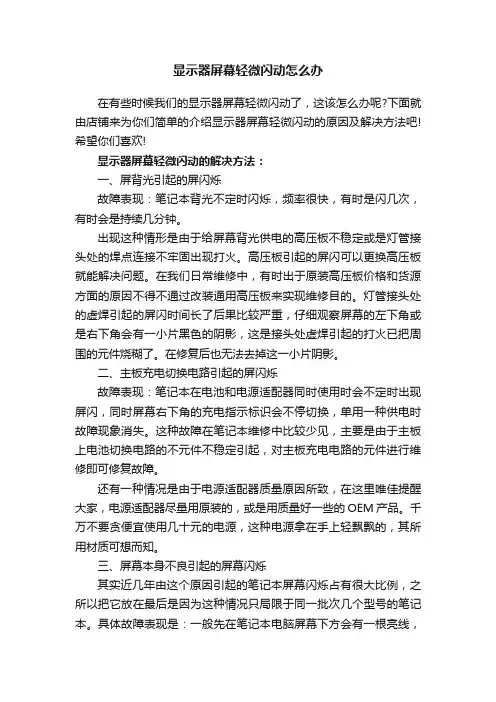 显示器屏幕轻微闪动怎么办

在有些时候我们的显示器屏幕轻微闪动了，这该怎么办呢?下面就由店铺来为你们简单的介绍显示器屏幕轻微闪动的原因及解决方法吧!希望你们喜欢!

显示器屏幕轻微闪动的解决方法：

一、屏背光引起的屏闪烁

故障表现：笔记本背光不定时闪烁，频率很快，有时是闪几次，有时会是持续几分钟。

出现这种情形是由于给屏幕背光供电的高压板不稳定或是灯管接头处的焊点连接不牢固出现打火。高压板引起的屏闪可以更换高压板就能解决问题。在我们日常维修中，有时出于原装高压板价格和货源方面的原因不得不通过改装通用高压板来实现维修目的。灯管接头处的虚焊引起的屏闪时间长了后果比较严重，仔细观察屏幕的左下角或是右下角会有一小片黑色的阴影，这是接头处虚焊引起的打火已把周围的元件烧糊了。在修复后也无法去掉这一小片阴影。

二、主板充电切换电路引起的屏闪烁

故障表现：笔记本在电池和电源适配器同时使用时会不定时出现屏闪，同时屏幕右下角的充电指示标识会不停切换，单用一种供电时故障现象消失。这种故障在笔记本维修中比较少见，主要是由于主板上电池切换电路的不元件不稳定引起，对主板充电电路的元件进行维修即可修复故障。

还有一种情况是由于电源适配器质量原因所致，在这里唯佳提醒大家，电源适配器尽量用原装的，或是用质量好一些的 OEM 产品。千万不要贪便宜使用几十元的电源，这种电源拿在手上轻飘飘的，其所用材质可想而知。

三、屏幕本身不良引起的屏幕闪烁

其实近几年由这个原因引起的笔记本屏幕闪烁占有很大比例，之所以把它放在最后是因为这种情况只局限于同一批次几个型号的笔记本。具体故障表现是：一般先在笔记本电脑屏幕下方会有一根亮线，